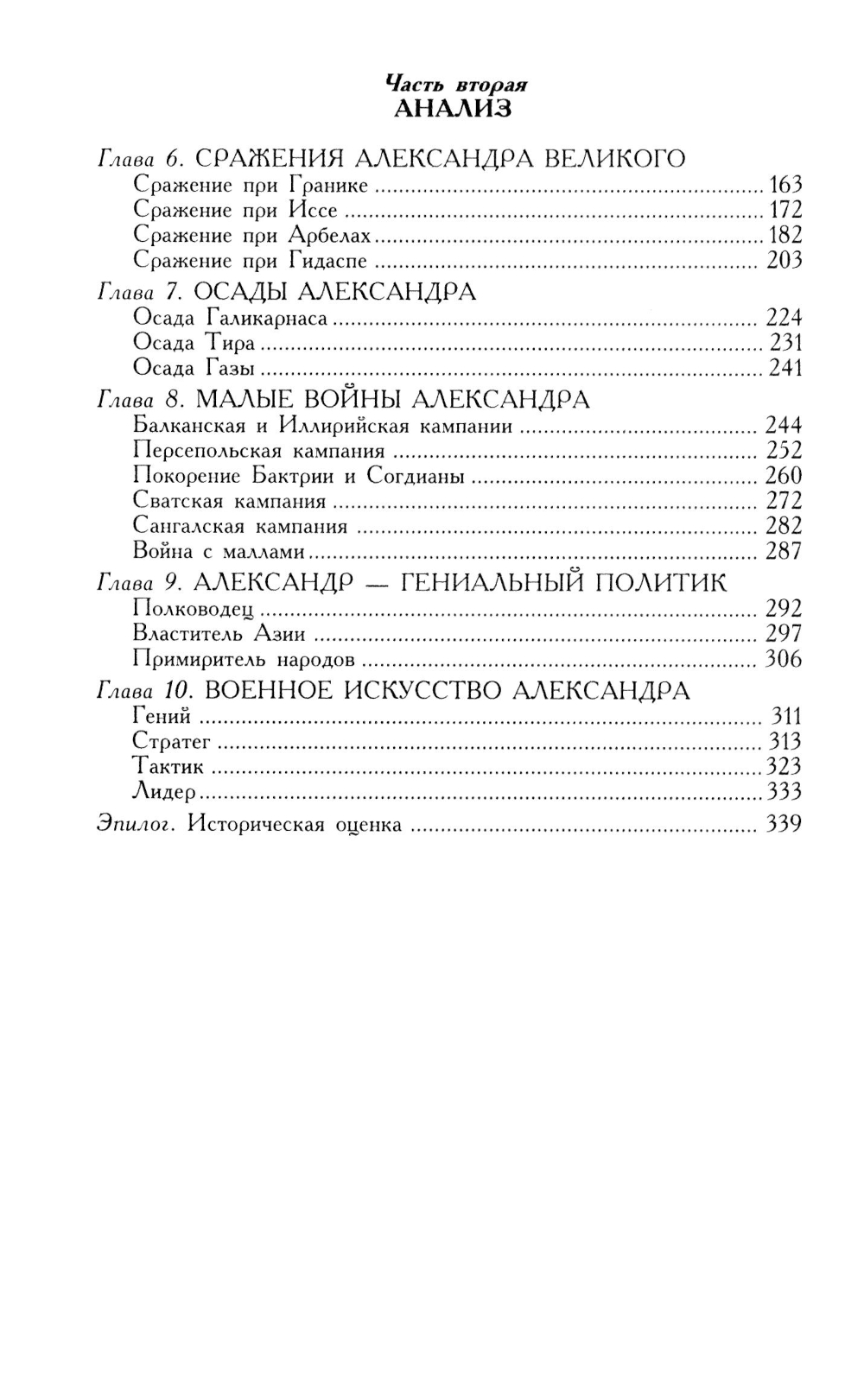 Часть вторая
АНАЛИЗ

Глава 6. СРАЖЕНИЯ АЛЕКСАНДРА ВЕЛИКОГО
Сражение при Гранике ........ 163
Сражение при Иссе ........ 172
Сражение при Арбелах ........ 182
Сражение при Гидаспе ........ 203

Глава 7. ОСАДЫ АЛЕКСАНДРА
Осада Галикарнаса ........ 224
Осада Тира ........ 231
Осада Газы ........ 241

Глава 8. МАЛЫЕ ВОЙНЫ АЛЕКСАНДРА
Балканская и Иллирийская кампании ........ 244
Персепольская кампания ........ 252
Покорение Бактрии и Согдианы ........ 260
Сватская кампания ........ 272
Сангалская кампания ........ 282
Война с маллами ........ 287

Глава 9. АЛЕКСАНДР — ГЕНИАЛЬНЫЙ ПОЛИТИК
Полководец ........ 292
Властитель Азии ........ 297
Примиритель народов ........ 306

Глава 10. ВОЕННОЕ ИСКУССТВО АЛЕКСАНДРА
Гений ........ 311
Стратег ........ 313
Тактик ........ 323
Лидер ........ 333

Эпилог. Историческая оценка ........ 339